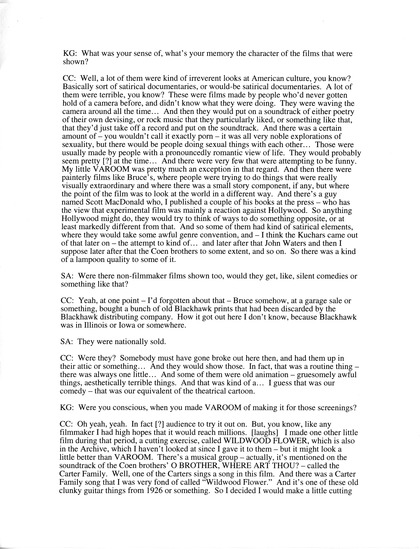 KG: What was your sense of, what's your memory the character of the films that were shown?

CC: Well, a lot of them were kind of irreverent looks at American culture, you know? Basically sort of satirical documentaries, or would-be satirical documentaries. A lot of them were terrible, you know? These were films made by people who'd never gotten hold of a camera before, and didn't know what they were doing. They were waving the camera around all the time… And then they would put on a soundtrack of either poetry of their own devising, or rock music that they particularly liked, or something like that, that they'd just take off a record and put on the soundtrack. And there was a certain amount of – you wouldn't call it exactly porn – it was all very noble explorations of sexuality, but there would be people doing sexual things with each other… Those were usually made by people with a pronouncedly romantic view of life. They would probably seem pretty [?] at the time… And there were very few that were attempting to be funny. My little VAROOM was pretty much an exception in that regard. And then there were painterly films like Bruce's, where people were trying to do things that were really visually extraordinary and where there was a small story component, if any, but where the point of the film was to look at the world in a different way. And there's a guy named Scott MacDonald who, I published a couple of his books at the press – who has the view that experimental film was mainly a reaction against Hollywood. So anything Hollywood might do, they would try to think of ways to do something opposite, or at least markedly different from that. And so some of them had kind of satirical elements, where they would take some awful genre convention, and – I think the Kuchars came out of that later on – the attempt to kind of… and later after that John Waters and then I suppose later after that the Coen brothers to some extent, and so on. So there was a kind of a lampoon quality to some of it.

SA: Were there non-filmmaker films shown too, would they get, like, silent comedies or something like that?

CC: Yeah, at one point – I'd forgotten about that – Bruce somehow, at a garage sale or something, bought a bunch of old Blackhawk prints that had been discarded by the Blackhawk distributing company. How it got out here I don't know, because Blackhawk was in Illinois or Iowa or somewhere.

SA: They were nationally sold.

CC: Were they? Somebody must have gone broke out here then, and had them up in their attic or something… And they would show those. In fact, that was a routine thing – there was always one little… And some of them were old animation – gruesomely awful things, aesthetically terrible things. And that was kind of a… I guess that was our comedy – that was our equivalent of the theatrical cartoon.

KG: Were you conscious, when you made VAROOM of making it for those screenings?

CC: Oh yeah, yeah. In fact [?] audience to try it out on. But, you know, like any filmmaker I had high hopes that it would reach millions. [laughs] I made one other little film during that period, a cutting exercise, called WILDWOOD FLOWER, which is also in the Archive, which I haven't looked at since I gave it to them – but it might look a little better than VAROOM. There's a musical group – actually, it's mentioned on the soundtrack of the Coen brothers' O BROTHER, WHERE ART THOU? – called the Carter Family. Well, one of the Carters sings a song in this film. And there was a Carter Family song that I was very fond of called "Wildwood Flower." And it's one of these old clunky guitar things from 1926 or something. So I decided I would make a little cutting